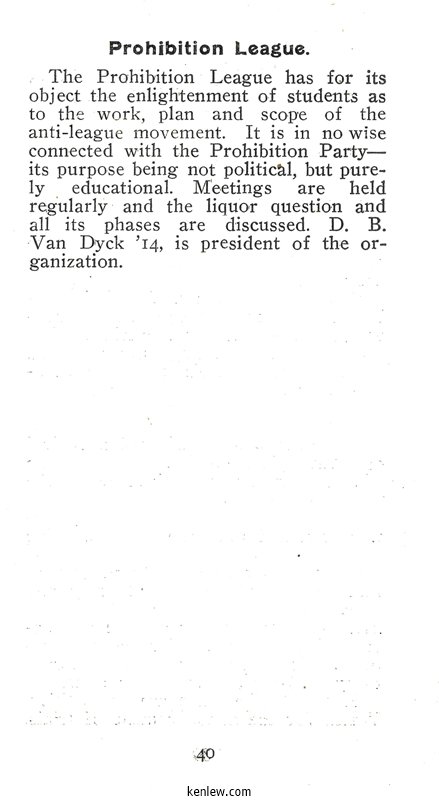 Prohibition League.

The Prohibition League has for its object the enlightenment of students as to the work, plan and scope of the anti-league movement. It is in no wise connected with the Prohibition Party—its purpose being not political, but purely educational. Meetings are held regularly and the liquor question and all its phases are discussed. D. B. Van Dyck '14, is president of the organization.

40

kenlew.com